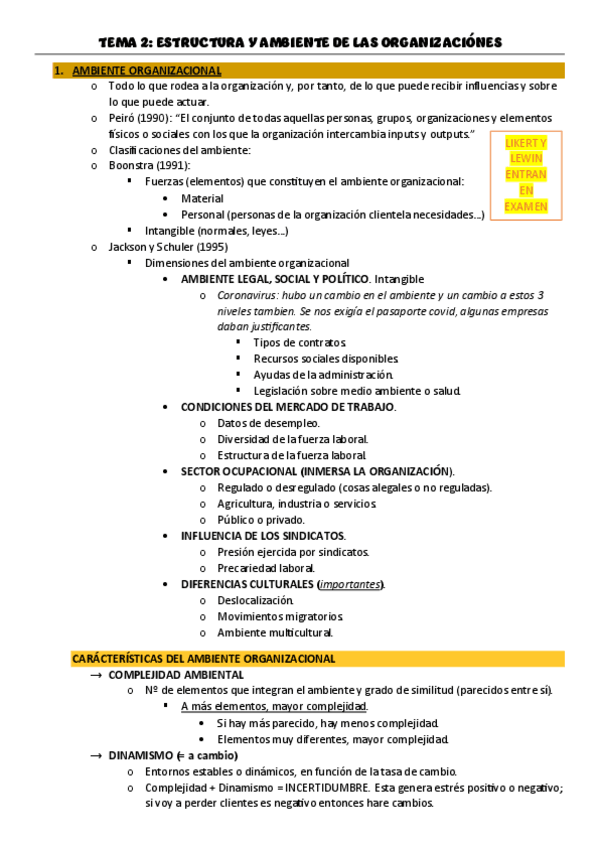 TEMA 2: ESTRUCTURA Y AMBIENTE DE LAS ORGANIZACIÓNES

1. AMBIENTE ORGANIZACIONAL

o Todo lo que rodea a la organización y, por tanto, de lo que puede recibir influencias y sobre lo que puede actuar.

o Peiró (1990): "El conjunto de todas aquellas personas, grupos, organizaciones y elementos físicos o sociales con los que la organización intercambia inputs y outputs."

o Clasificaciones del ambiente:

o Boonstra (1991):

▪ Fuerzas (elementos) que constituyen el ambiente organizacional:

• Material

• Personal (personas de la organización clientela necesidades…)

▪ Intangible (normales, leyes…)

LIKERT Y LEWIN ENTRAN EN EXAMEN

o Jackson y Schuler (1995)

▪ Dimensiones del ambiente organizacional

• AMBIENTE LEGAL, SOCIAL Y POLÍTICO. Intangible

o Coronavirus: hubo un cambio en el ambiente y un cambio a estos 3 niveles tambien. Se nos exigía el pasaporte covid, algunas empresas daban justificantes.

▪ Tipos de contratos.

▪ Recursos sociales disponibles.

▪ Ayudas de la administración.

▪ Legislación sobre medio ambiente o salud.

• CONDICIONES DEL MERCADO DE TRABAJO.

o Datos de desempleo.

o Diversidad de la fuerza laboral.

o Estructura de la fuerza laboral.

• SECTOR OCUPACIONAL (INMERSA LA ORGANIZACIÓN).

o Regulado o desregulado (cosas alegales o no reguladas).

o Agricultura, industria o servicios.

o Público o privado.

• INFLUENCIA DE LOS SINDICATOS.

o Presión ejercida por sindicatos.

o Precariedad laboral.

• DIFERENCIAS CULTURALES (importantes).

o Deslocalización.

o Movimientos migratorios.

o Ambiente multicultural.

CARÁCTERÍSTICAS DEL AMBIENTE ORGANIZACIONAL

→ COMPLEJIDAD AMBIENTAL

o Nº de elementos que integran el ambiente y grado de similitud (parecidos entre sí).

▪ A más elementos, mayor complejidad.

• Si hay más parecido, hay menos complejidad.

• Elementos muy diferentes, mayor complejidad.

→ DINAMISMO (= a cambio)

o Entornos estables o dinámicos, en función de la tasa de cambio.

o Complejidad + Dinamismo = INCERTIDUMBRE. Esta genera estrés positivo o negativo; si voy a perder clientes es negativo entonces hare cambios.